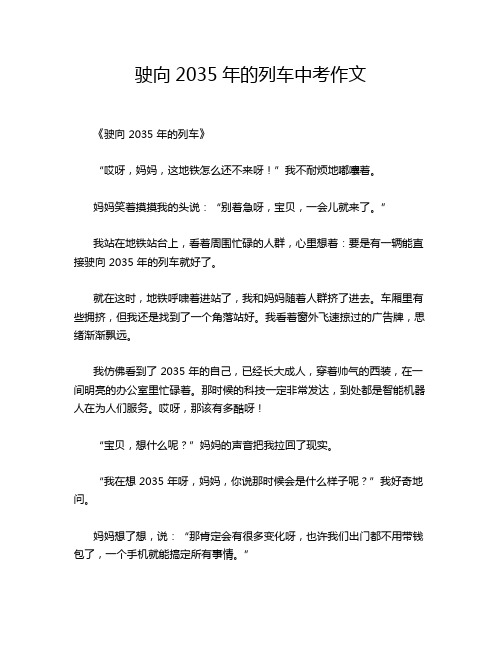 驶向 2035 年的列车中考作文

《驶向 2035 年的列车》

“哎呀，妈妈，这地铁怎么还不来呀！”我不耐烦地嘟囔着。

妈妈笑着摸摸我的头说：“别着急呀，宝贝，一会儿就来了。”

我站在地铁站台上，看着周围忙碌的人群，心里想着：要是有一辆能直接驶向 2035 年的列车就好了。

就在这时，地铁呼啸着进站了，我和妈妈随着人群挤了进去。车厢里有些拥挤，但我还是找到了一个角落站好。我看着窗外飞速掠过的广告牌，思绪渐渐飘远。

我仿佛看到了 2035 年的自己，已经长大成人，穿着帅气的西装，在一间明亮的办公室里忙碌着。那时候的科技一定非常发达，到处都是智能机器人在为人们服务。哎呀，那该有多酷呀！

“宝贝，想什么呢？”妈妈的声音把我拉回了现实。

“我在想 2035 年呀，妈妈，你说那时候会是什么样子呢？”我好奇地问。

妈妈想了想，说：“那肯定会有很多变化呀，也许我们出门都不用带钱包了，一个手机就能搞定所有事情。”